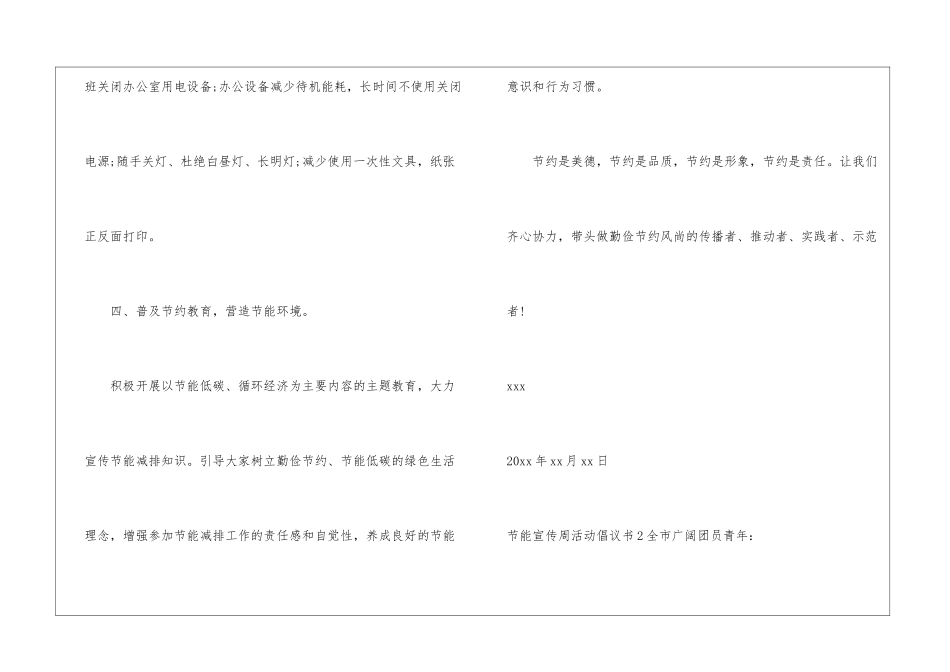 班关闭办公室用电设备;办公设备减少待机能耗，长时间不使用关闭电源;随手关灯、杜绝白昼灯、长明灯;减少使用一次性文具，纸张正反面打印。

四、普及节约教育，营造节能环境。

积极开展以节能低碳、循环经济为主要内容的主题教育，大力宣传节能减排知识。引导大家树立勤俭节约、节能低碳的绿色生活理念，增强参加节能减排工作的责任感和自觉性，养成良好的节能意识和行为习惯。

节约是美德，节约是品质，节约是形象，节约是责任。让我们齐心协力，带头做勤俭节约风尚的传播者、推动者、实践者、示范者!

xxx

20xx年xx月xx日

节能宣传周活动倡议书2全市广阔团员青年: